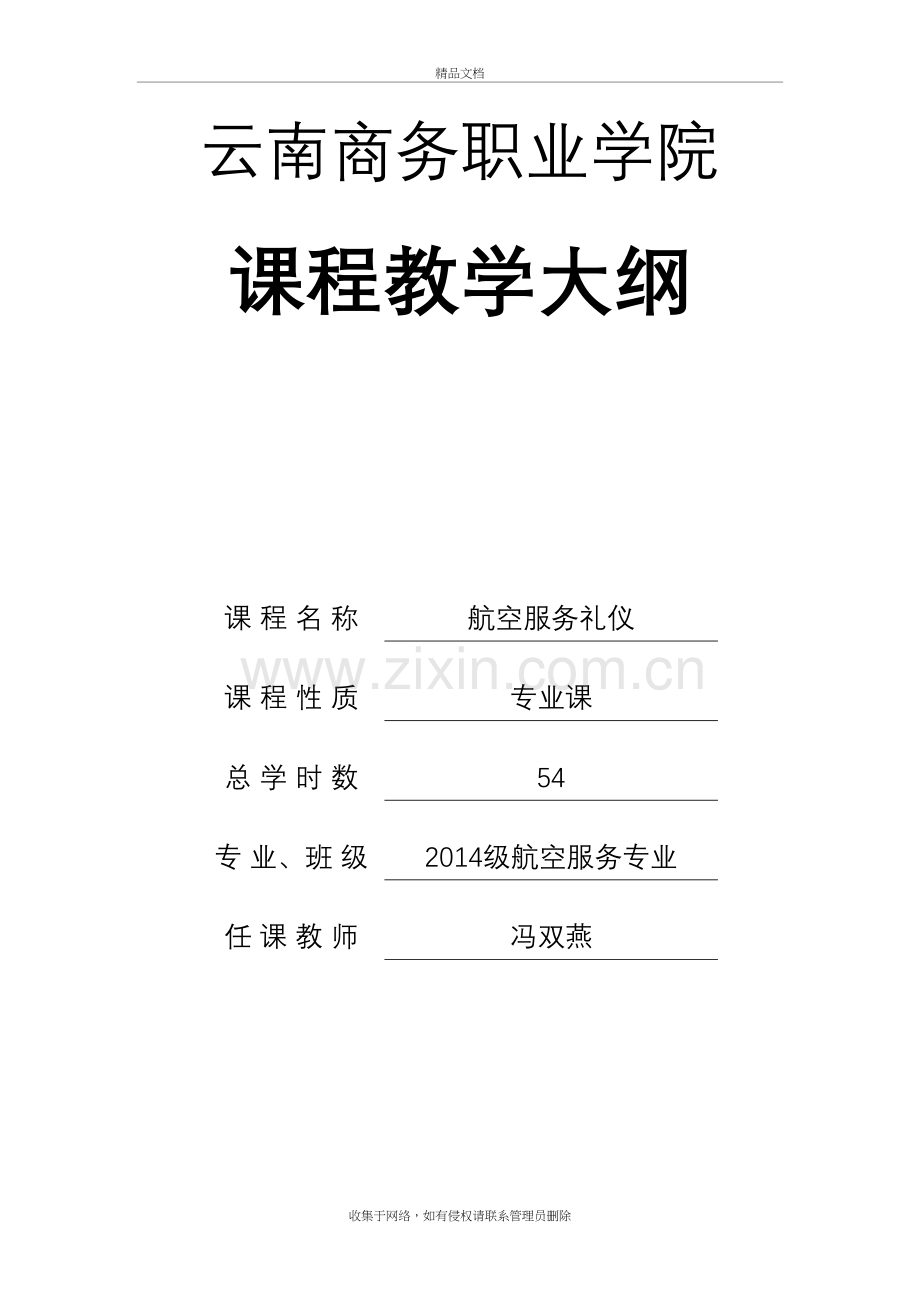 精品文档

云南商务职业学院

课程教学大纲

课程名称 航空服务礼仪

www.zixin.com.cn

课程性质 专业课

总学时数 54

专业、班级 2014级航空服务专业

任课教师 冯双燕

收集于网络，如有侵权请联系管理员删除